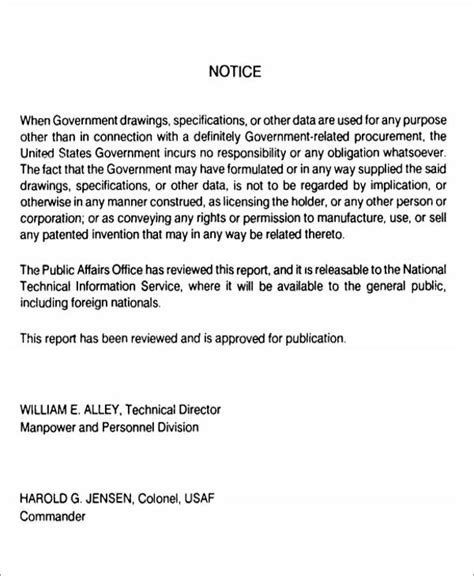 NOTICE

When Government drawings, specifications, or other data are used for any purpose other than in connection with a definitely Government-related procurement, the United States Government incurs no responsibility or any obligation whatsoever. The fact that the Government may have formulated or in any way supplied the said drawings, specifications, or other data, is not to be regarded by implication, or otherwise in any manner construed, as licensing the holder, or any other person or corporation; or as conveying any rights or permission to manufacture, use, or sell any patented invention that may in any way be related thereto.

The Public Affairs Office has reviewed this report, and it is releasable to the National Technical Information Service, where it will be available to the general public, including foreign nationals.

This report has been reviewed and is approved for publication.

WILLIAM E. ALLEY, Technical Director
Manpower and Personnel Division

HAROLD G. JENSEN, Colonel, USAF
Commander